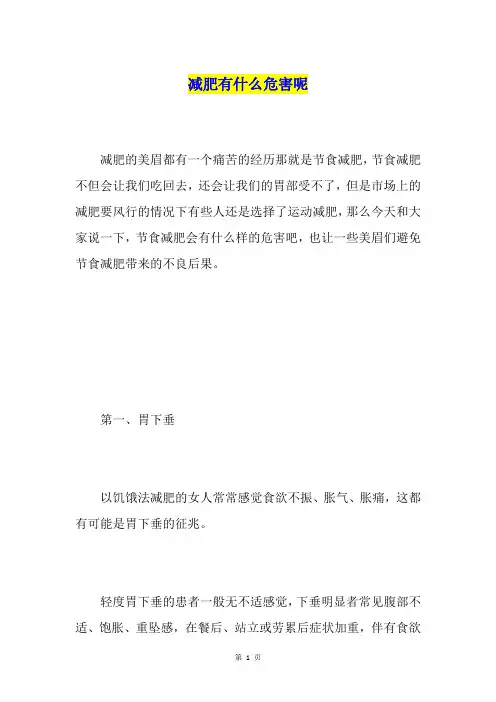 减肥有什么危害呢

减肥的美眉都有一个痛苦的经历那就是节食减肥，节食减肥不但会让我们吃回去，还会让我们的胃部受不了，但是市场上的减肥要风行的情况下有些人还是选择了运动减肥，那么今天和大家说一下，节食减肥会有什么样的危害吧，也让一些美眉们避免节食减肥带来的不良后果。

第一、胃下垂

以饥饿法减肥的女人常常感觉食欲不振、胀气、胀痛，这都有可能是胃下垂的征兆。

轻度胃下垂的患者一般无不适感觉，下垂明显者常见腹部不适、饱胀、重坠感，在餐后、站立或劳累后症状加重，伴有食欲

第 1 页